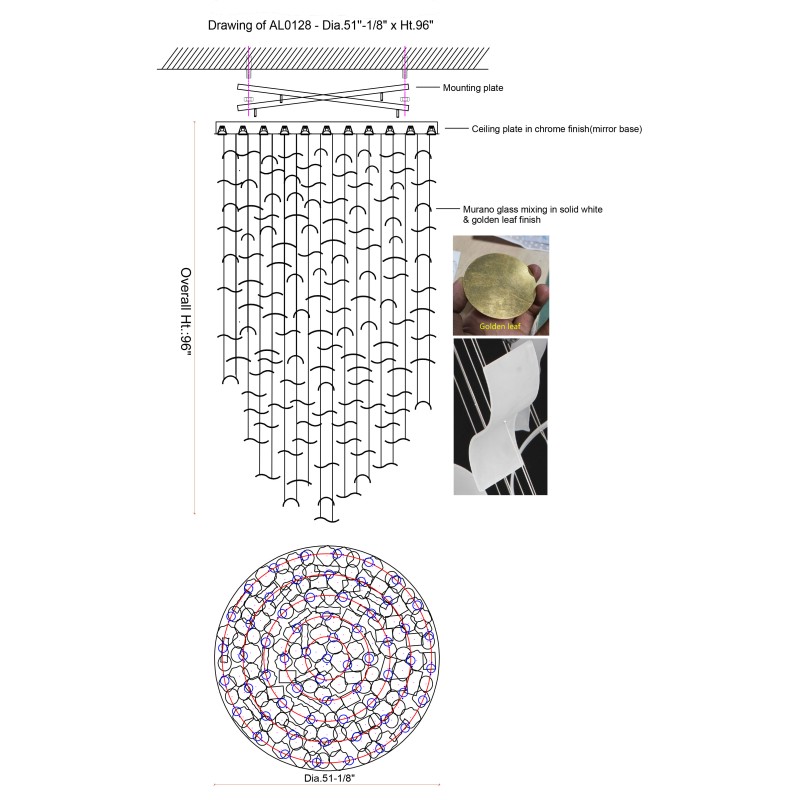 Drawing of AL0128 - Dia.51"-1/8" x Ht.96"

Mounting plate

Ceiling plate in chrome finish(mirror base)

Murano glass mixing in solid white & golden leaf finish

Overall Ht.:96"

Golden leaf

Dia.51-1/8"